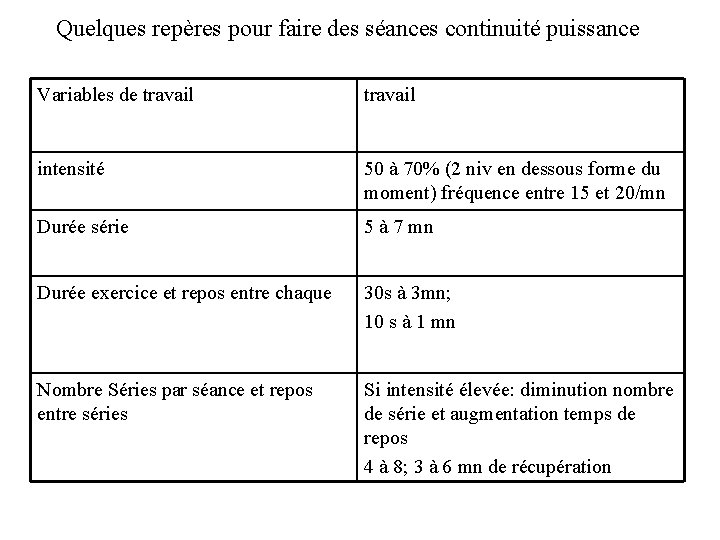 Quelques repères pour faire des séances continuité puissance

| Variables de travail | travail |
|---|---|
| intensité | 50 à 70% (2 niv en dessous forme du moment) fréquence entre 15 et 20/mn |
| Durée série | 5 à 7 mn |
| Durée exercice et repos entre chaque | 30s à 3mn; 10 s à 1 mn |
| Nombre Séries par séance et repos entre séries | Si intensité élevée: diminution nombre de série et augmentation temps de repos 4 à 8; 3 à 6 mn de récupération |